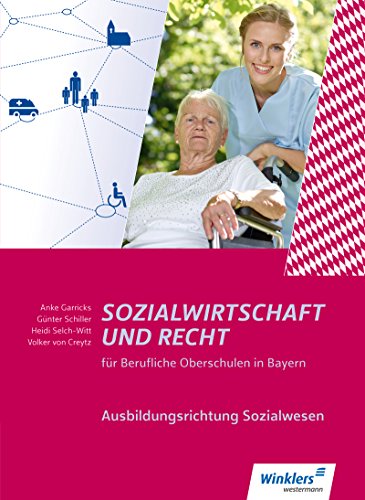 Anke Garricks
Günter Schiller
Heidi Selch-Witt
Volker von Creytz

SOZIALWIRTSCHAFT UND RECHT

für Berufliche Oberschulen in Bayern

Ausbildungsrichtung Sozialwesen

Winklers
westermann